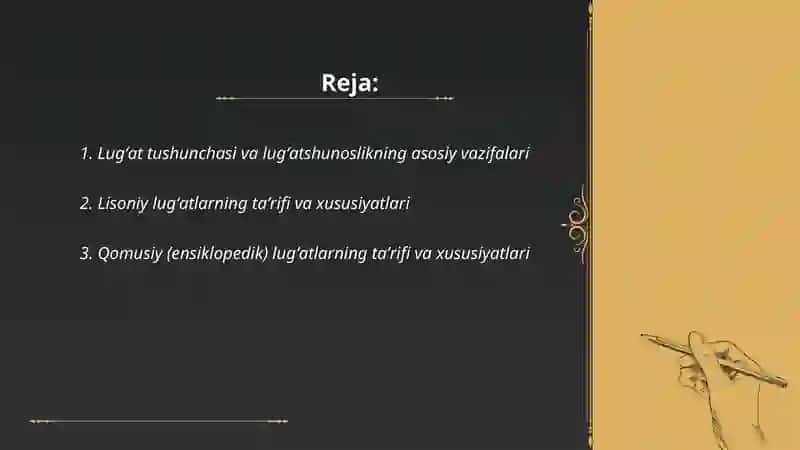 Reja:

1. Lug‘at tushunchasi va lug‘atshunoslikning asosiy vazifalari

2. Lisoniy lug‘atlarning ta’rifi va xususiyatlari

3. Qomusiy (ensiklopedik) lug‘atlarning ta’rifi va xususiyatlari